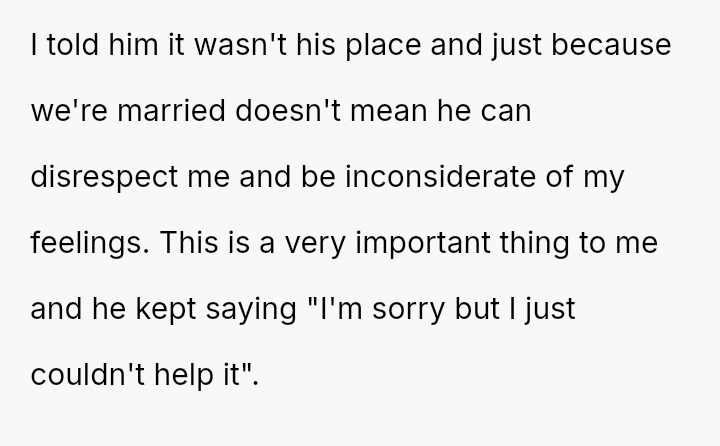 I told him it wasn't his place and just because we're married doesn't mean he can disrespect me and be inconsiderate of my feelings. This is a very important thing to me and he kept saying "I'm sorry but I just couldn't help it".